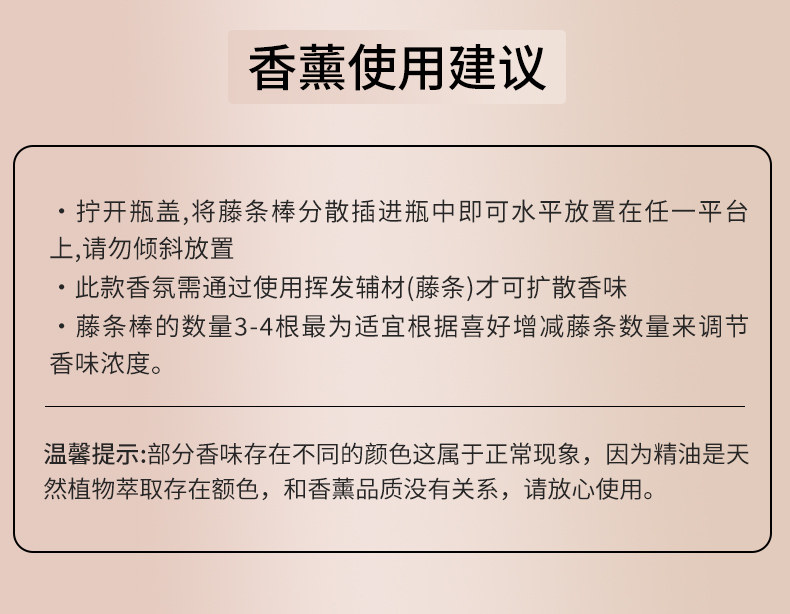 香薰使用建议

· 拧开瓶盖,将藤条棒分散插进瓶中即可水平放置在任一平台上,请勿倾斜放置
· 此款香氛需通过使用挥发辅材(藤条)才可扩散香味
· 藤条棒的数量3-4根最为适宜根据喜好增减藤条数量来调节香味浓度。

温馨提示:部分香味存在不同的颜色这属于正常现象，因为精油是天然植物萃取存在额色，和香薰品质没有关系，请放心使用。